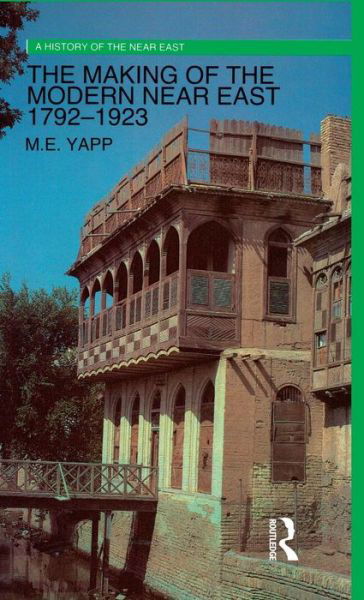 A HISTORY OF THE NEAR EAST

THE MAKING OF THE MODERN NEAR EAST 1792–1923

M.E. YAPP

ROUTLEDGE